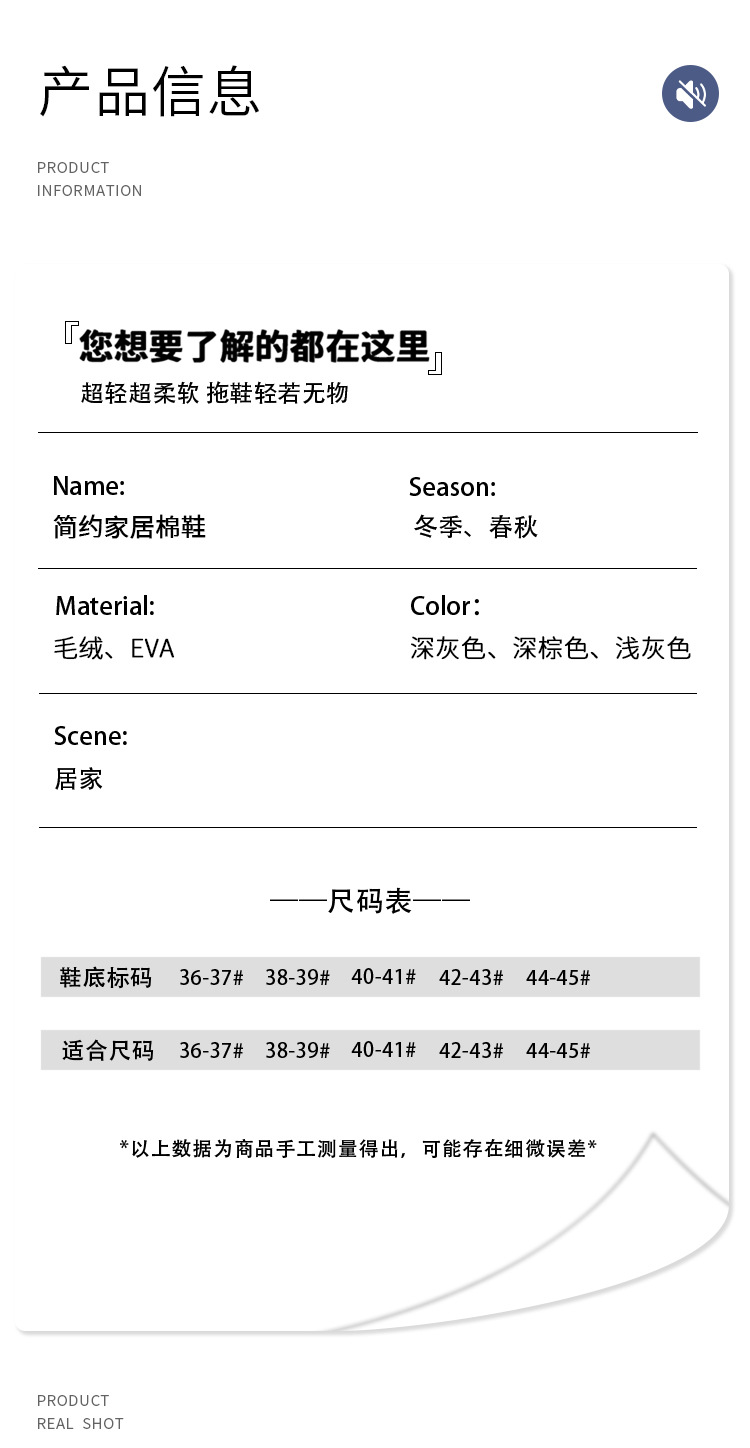 产品信息

PRODUCT INFORMATION

『您想要了解的都在这里』
超轻超柔软 拖鞋轻若无物

Name:
简约家居棉鞋

Season:
冬季、春秋

Material:
毛绒、EVA

Color：
深灰色、深棕色、浅灰色

Scene:
居家

——尺码表——

| 鞋底标码 | 36-37# | 38-39# | 40-41# | 42-43# | 44-45# |
|---|---|---|---|---|---|
| 适合尺码 | 36-37# | 38-39# | 40-41# | 42-43# | 44-45# |

*以上数据为商品手工测量得出，可能存在细微误差*

PRODUCT REAL SHOT